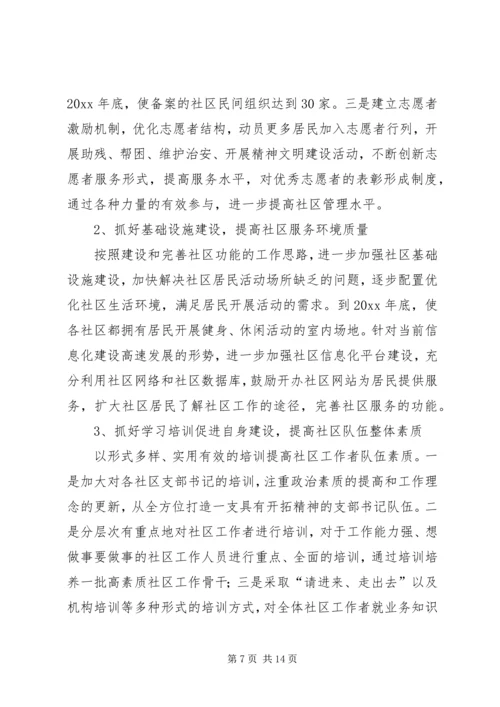 20xx 年底，使备案的社区民间组织达到 30 家。三是建立志愿者激励机制，优化志愿者结构，动员更多居民加入志愿者行列，开展助残、帮困、维护治安、开展精神文明建设活动，不断创新志愿者服务形式，提高服务水平，对优秀志愿者的表彰形成制度，通过各种力量的有效参与，进一步提高社区管理水平。

2、抓好基础设施建设，提高社区服务环境质量

按照建设和完善社区功能的工作思路，进一步加强社区基础设施建设，加快解决社区居民活动场所缺乏的问题，逐步配置优化社区生活环境，满足居民开展活动的需求。到 20xx 年底，使各社区都拥有居民开展健身、休闲活动的室内场地。针对当前信息化建设高速发展的形势，进一步加强社区信息化平台建设，充分利用社区网络和社区数据库，鼓励开办社区网站为居民提供服务，扩大社区居民了解社区工作的途径，完善社区服务的功能。

3、抓好学习培训促进自身建设，提高社区队伍整体素质

以形式多样、实用有效的培训提高社区工作者队伍素质。一是加大对各社区支部书记的培训，注重政治素质的提高和工作理念的更新，从全方位打造一支具有开拓精神的支部书记队伍。二是分层次有重点地对社区工作者进行培训，对于工作能力强、想做事要做事的社区工作人员进行重点、全面的培训，通过培训培养一批高素质社区工作骨干；三是采取“请进来、走出去”以及机构培训等多种形式的培训方式，对全体社区工作者就业务知识

第 7 页 共 14 页